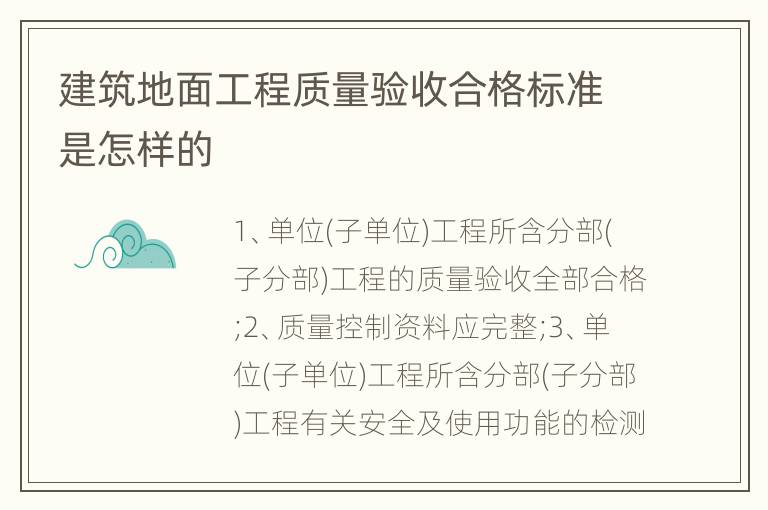 建筑地面工程质量验收合格标准是怎样的

1、单位(子单位)工程所含分部(子分部)工程的质量验收全部合格;2、质量控制资料应完整;3、单位(子单位)工程所含分部(子分部)工程有关安全及使用功能的检测